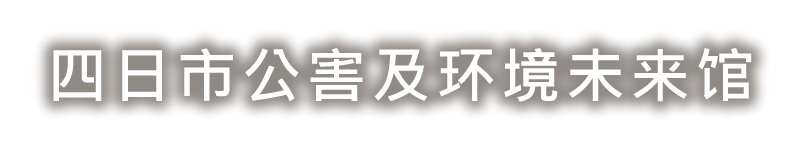 四日市公害及环境未来馆